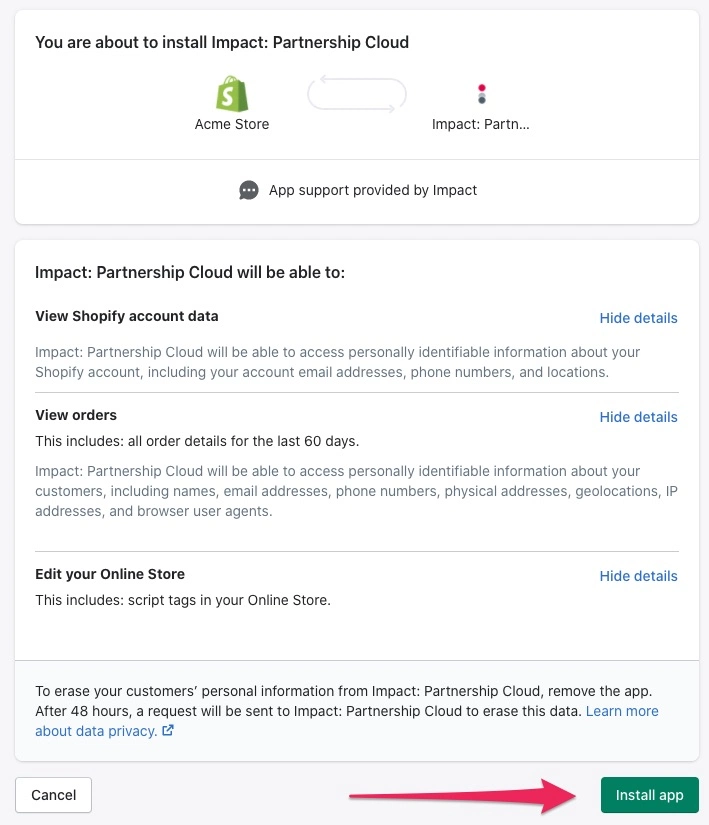 You are about to install Impact: Partnership Cloud

Acme Store

Impact: Partn...

App support provided by Impact

Impact: Partnership Cloud will be able to:

View Shopify account data

Hide details

Impact: Partnership Cloud will be able to access personally identifiable information about your Shopify account, including your account email addresses, phone numbers, and locations.

View orders

Hide details

This includes: all order details for the last 60 days.

Impact: Partnership Cloud will be able to access personally identifiable information about your customers, including names, email addresses, phone numbers, physical addresses, geolocations, IP addresses, and browser user agents.

Edit your Online Store

Hide details

This includes: script tags in your Online Store.

To erase your customers' personal information from Impact: Partnership Cloud, remove the app. After 48 hours, a request will be sent to Impact: Partnership Cloud to erase this data. Learn more about data privacy.

Cancel

Install app